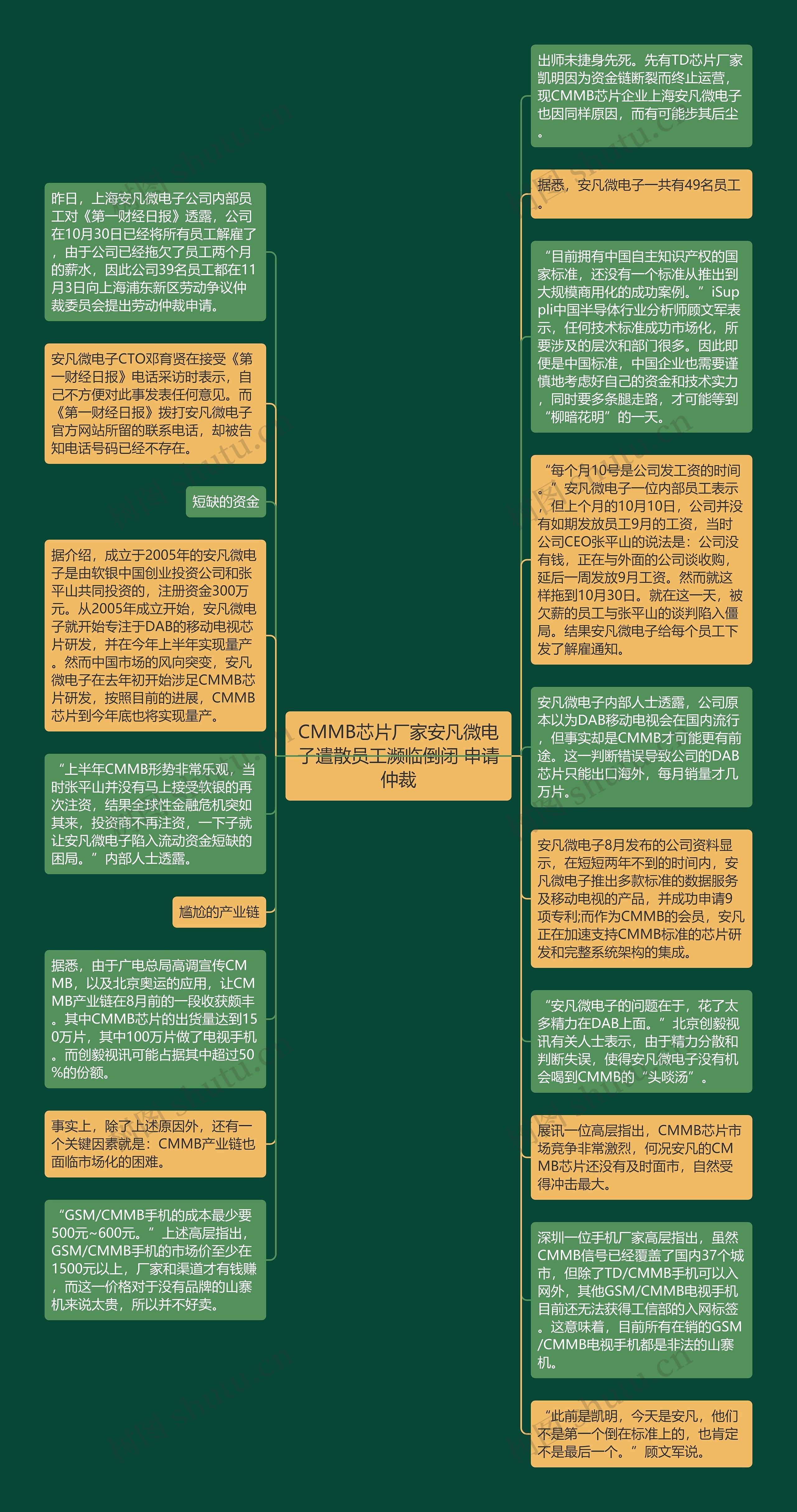 CMMB芯片厂家安凡微电子遣散员工濒临倒闭 申请仲裁

昨日，上海安凡微电子公司内部员工对《第一财经日报》透露，公司在10月30日已经将所有员工解雇了，由于公司已经拖欠了员工两个月的薪水，因此公司39名员工都在11月3日向上海浦东新区劳动争议仲裁委员会提出劳动仲裁申请。

安凡微电子CTO邓育贤在接受《第一财经日报》电话采访时表示，自己不方便对此事发表任何意见。而《第一财经日报》拨打安凡微电子官方网站所留的联系电话，却被告知电话号码已经不存在。

短缺的资金

据介绍，成立于2005年的安凡微电子是由软银中国创业投资公司和张平山共同投资的，注册资金300万元。从2005年成立开始，安凡微电子就开始专注于DAB的移动电视芯片研发，并在今年上半年实现量产。然而中国市场的风向突变，安凡微电子在去年初开始涉足CMMB芯片研发，按照目前的进展，CMMB芯片到今年底也将实现量产。

“上半年CMMB形势非常乐观，当时张平山并没有马上接受软银的再次注资，结果全球性金融危机突如其来，投资商不再注资，一下子就让安凡微电子陷入流动资金短缺的困局。”内部人士透露。

尴尬的产业链

据悉，由于广电总局高调宣传CMMB，以及北京奥运的应用，让CMMB产业链在8月前的一段收获颇丰。其中CMMB芯片的出货量达到150万片，其中100万片做了电视手机。而创毅视讯可能占据其中超过50%的份额。

事实上，除了上述原因外，还有一个关键因素就是：CMMB产业链也面临市场化的困难。

“GSM/CMMB手机的成本最少要500元~600元。”上述高层指出，GSM/CMMB手机的市场价至少在1500元以上，厂家和渠道才有钱赚，而这一价格对于没有品牌的山寨机来说太贵，所以并不好卖。

出师未捷身先死。先有TD芯片厂家凯明因为资金链断裂而终止运营，现CMMB芯片企业上海安凡微电子也因同样原因，而有可能步其后尘。

据悉，安凡微电子一共有49名员工。

“目前拥有中国自主知识产权的国家标准，还没有一个标准从推出到大规模商用化的成功案例。”iSuppli中国半导体行业分析师顾文军表示，任何技术标准成功市场化，所要涉及的层次和部门很多。因此即便是中国标准，中国企业也需要谨慎地考虑好自己的资金和技术实力，同时要多条腿走路，才可能等到“柳暗花明”的一天。

“每个月10号是公司发工资的时间。”安凡微电子一位内部员工表示，但上个月的10月10日，公司并没有如期发放员工9月的工资，当时公司CEO张平山的说法是：公司没有钱，正在与外面的公司谈收购，延后一周发放9月工资。然而就这样拖到10月30日。就在这一天，被欠薪的员工与张平山的谈判陷入僵局。结果安凡微电子给每个员工下发了解雇通知。

安凡微电子内部人士透露，公司原本以为DAB移动电视会在国内流行，但事实却是CMMB才可能更有前途。这一判断错误导致公司的DAB芯片只能出口海外，每月销量才几万片。

安凡微电子8月发布的公司资料显示，在短短两年不到的时间内，安凡微电子推出多款标准的数据服务及移动电视的产品，并成功申请9项专利;而作为CMMB的会员，安凡正在加速支持CMMB标准的芯片研发和完整系统架构的集成。

“安凡微电子的问题在于，花了太多精力在DAB上面。”北京创毅视讯有关人士表示，由于精力分散和判断失误，使得安凡微电子没有机会喝到CMMB的“头啖汤”。

展讯一位高层指出，CMMB芯片市场竞争非常激烈，何况安凡的CMMB芯片还没有及时面市，自然受得冲击最大。

深圳一位手机厂家高层指出，虽然CMMB信号已经覆盖了国内37个城市，但除了TD/CMMB手机可以入网外，其他GSM/CMMB电视手机目前还无法获得工信部的入网标签。这意味着，目前所有在销的GSM/CMMB电视手机都是非法的山寨机。

“此前是凯明，今天是安凡，他们不是第一个倒在标准上的，也肯定不是最后一个。”顾文军说。